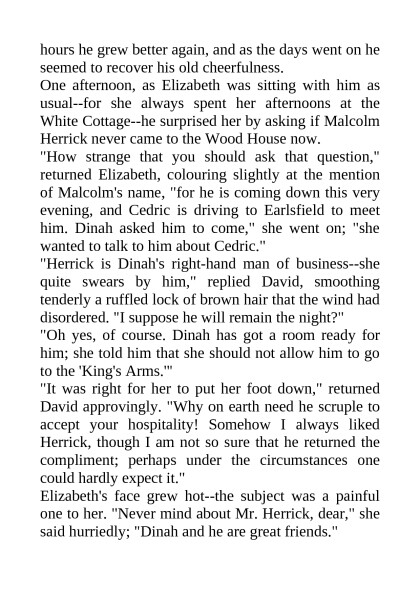 hours he grew better again, and as the days went on he seemed to recover his old cheerfulness.

One afternoon, as Elizabeth was sitting with him as usual--for she always spent her afternoons at the White Cottage--he surprised her by asking if Malcolm Herrick never came to the Wood House now.

"How strange that you should ask that question," returned Elizabeth, colouring slightly at the mention of Malcolm's name, "for he is coming down this very evening, and Cedric is driving to Earlsfield to meet him. Dinah asked him to come," she went on; "she wanted to talk to him about Cedric."

"Herrick is Dinah's right-hand man of business--she quite swears by him," replied David, smoothing tenderly a ruffled lock of brown hair that the wind had disordered. "I suppose he will remain the night?"

"Oh yes, of course. Dinah has got a room ready for him; she told him that she should not allow him to go to the 'King's Arms.'"

"It was right for her to put her foot down," returned David approvingly. "Why on earth need he scruple to accept your hospitality! Somehow I always liked Herrick, though I am not so sure that he returned the compliment; perhaps under the circumstances one could hardly expect it."

Elizabeth's face grew hot--the subject was a painful one to her. "Never mind about Mr. Herrick, dear," she said hurriedly; "Dinah and he are great friends."